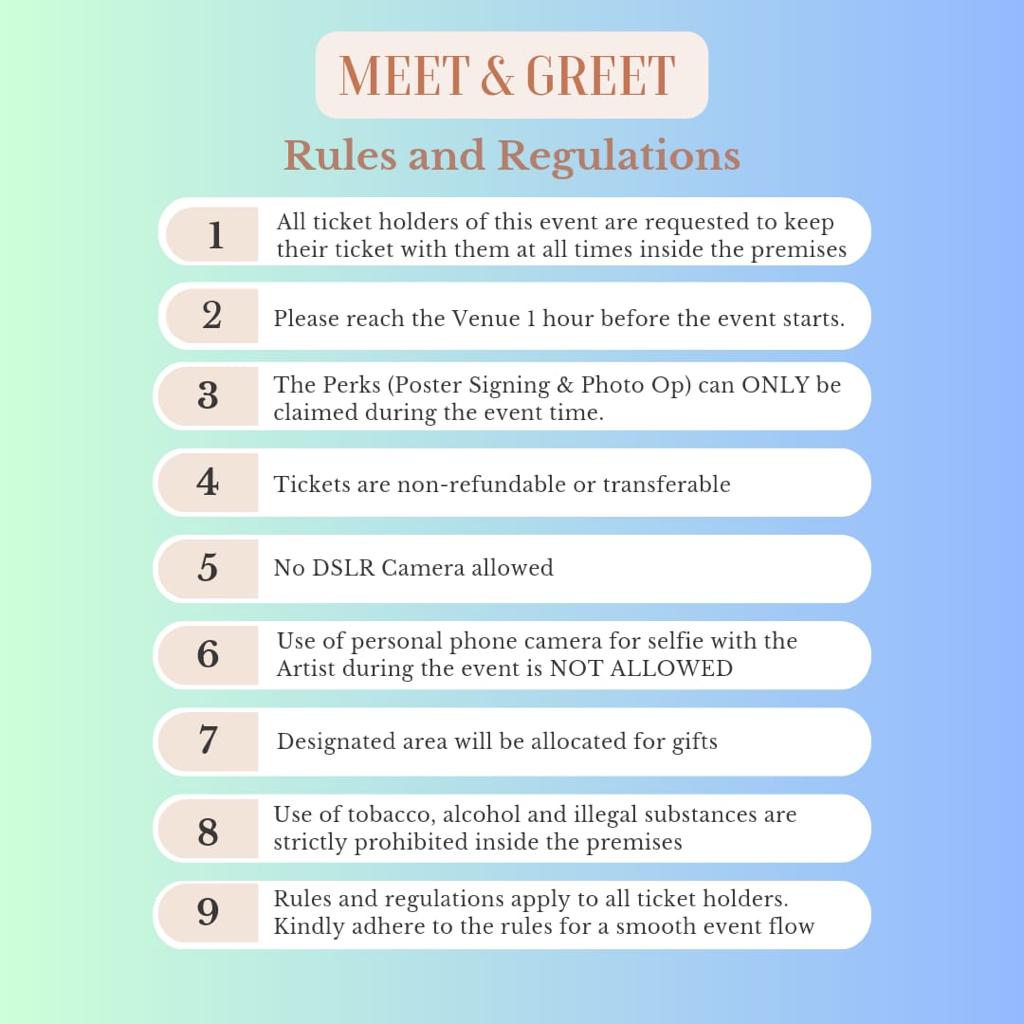 MEET & GREET

Rules and Regulations

1 All ticket holders of this event are requested to keep their ticket with them at all times inside the premises

2 Please reach the Venue 1 hour before the event starts.

3 The Perks (Poster Signing & Photo Op) can ONLY be claimed during the event time.

4 Tickets are non-refundable or transferable

5 No DSLR Camera allowed

6 Use of personal phone camera for selfie with the Artist during the event is NOT ALLOWED

7 Designated area will be allocated for gifts

8 Use of tobacco, alcohol and illegal substances are strictly prohibited inside the premises

9 Rules and regulations apply to all ticket holders. Kindly adhere to the rules for a smooth event flow